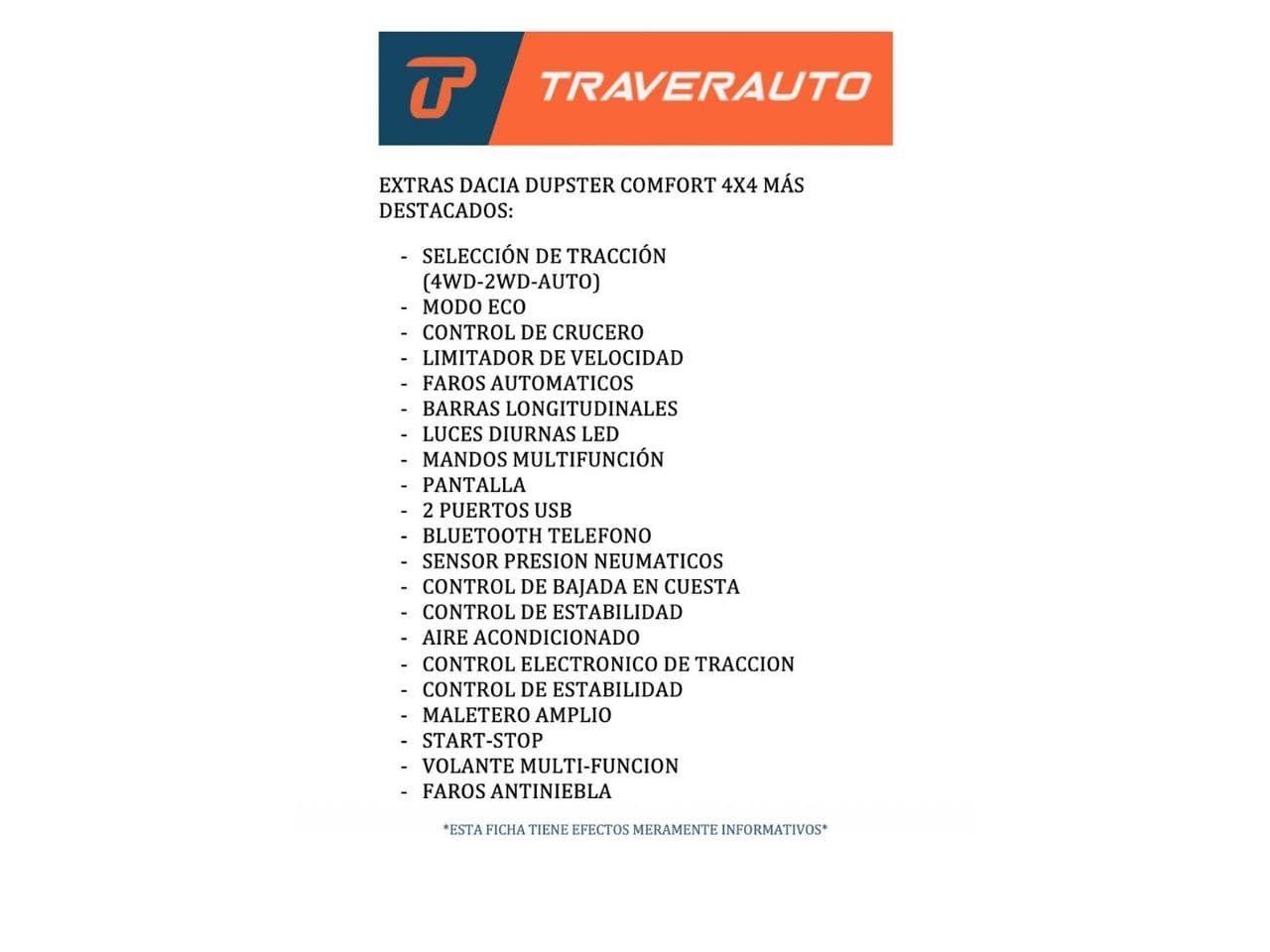 TRAVERAUTO

EXTRAS DACIA DUPSTER COMFORT 4X4 MÁS DESTACADOS:

- SELECCIÓN DE TRACCIÓN (4WD-2WD-AUTO)
- MODO ECO
- CONTROL DE CRUCERO
- LIMITADOR DE VELOCIDAD
- FAROS AUTOMATICOS
- BARRAS LONGITUDINALES
- LUCES DIURNAS LED
- MANDOS MULTIFUNCIÓN
- PANTALLA
- 2 PUERTOS USB
- BLUETOOTH TELEFONO
- SENSOR PRESION NEUMATICOS
- CONTROL DE BAJADA EN CUESTA
- CONTROL DE ESTABILIDAD
- AIRE ACONDICIONADO
- CONTROL ELECTRONICO DE TRACCION
- CONTROL DE ESTABILIDAD
- MALETERO AMPLIO
- START-STOP
- VOLANTE MULTI-FUNCION
- FAROS ANTINIEBLA

*ESTA FICHA TIENE EFECTOS MERAMENTE INFORMATIVOS*